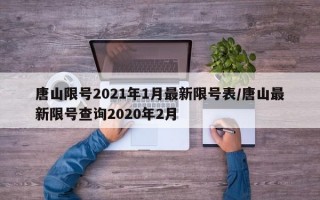 唐山限号2021年1月最新限号表/唐山最新限号查询2020年2月